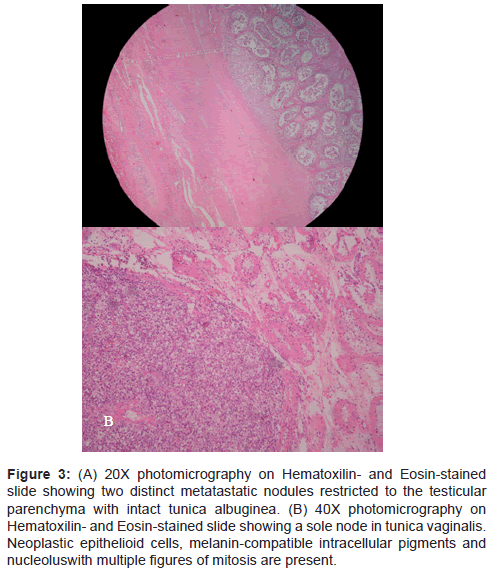 B

Figure 3: (A) 20X photomicrography on Hematoxilin- and Eosin-stained slide showing two distinct metatastatic nodules restricted to the testicular parenchyma with intact tunica albuginea. (B) 40X photomicrography on Hematoxilin- and Eosin-stained slide showing a sole node in tunica vaginalis. Neoplastic epithelioid cells, melanin-compatible intracellular pigments and nucleoluswith multiple figures of mitosis are present.